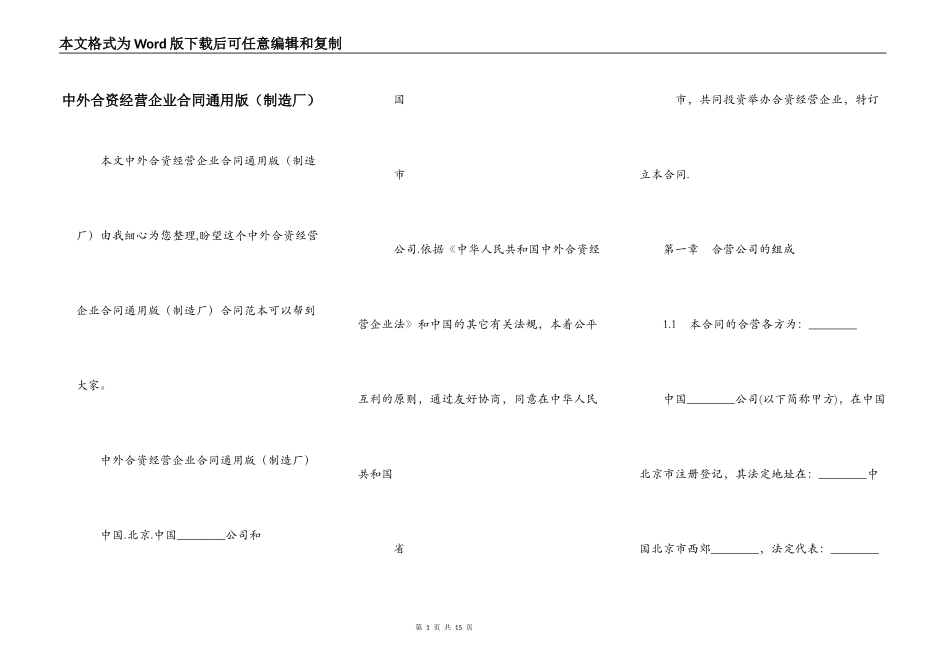 本文格式为Word版下载后可任意编辑和复制

中外合资经营企业合同通用版（制造厂）

本文中外合资经营企业合同通用版（制造厂）由我细心为您整理,盼望这个中外合资经营企业合同通用版（制造厂）合同范本可以帮到大家。

中外合资经营企业合同通用版（制造厂）

中国.北京.中国________公司和

国

市

公司.依据《中华人民共和国中外合资经营企业法》和中国的其它有关法规，本着公平互利的原则，通过友好协商，同意在中华人民共和国

省

市，共同投资举办合资经营企业，特订立本合同.

第一章　合营公司的组成

1.1　本合同的合营各方为：________

中国________公司(以下简称甲方)，在中国北京市注册登记，其法定地址在：________中国北京市西郊________，法定代表：________

第 1 页 共 15 页